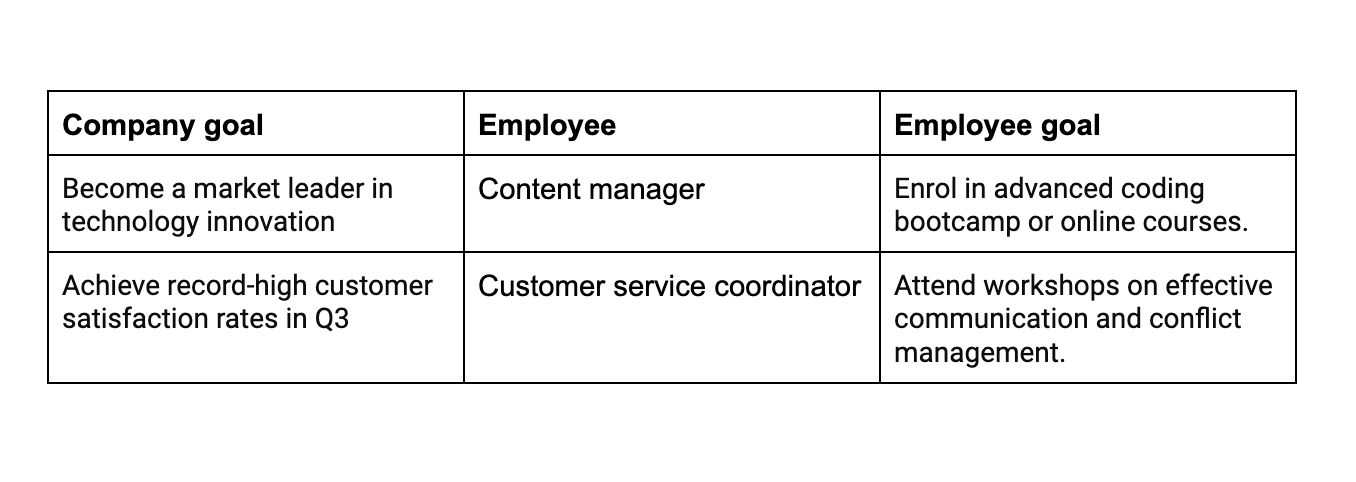 | Company goal | Employee | Employee goal |
|---|---|---|
| Become a market leader in technology innovation | Content manager | Enrol in advanced coding bootcamp or online courses. |
| Achieve record-high customer satisfaction rates in Q3 | Customer service coordinator | Attend workshops on effective communication and conflict management. |